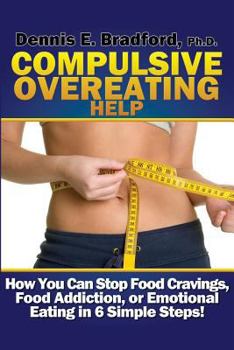 Dennis E. Bradford, Ph.D.

COMPULSIVE OVEREATING HELP

How You Can Stop Food Cravings, Food Addiction, or Emotional Eating in 6 Simple Steps!